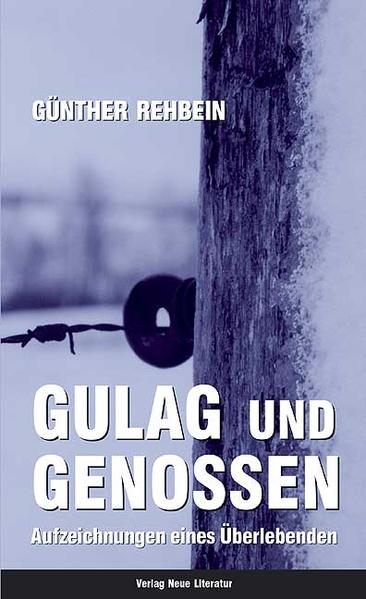 GÜNTHER REHBEIN

GULAG UND GENOSSEN

Aufzeichnungen eines Überlebenden

Verlag Neue Literatur